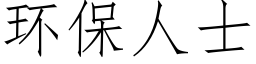 环保人士